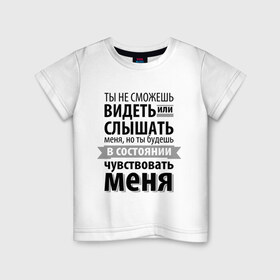 ТЫ НЕ СМОЖЕШЬ
ВИДЕТЬ или
СЛЫШАТЬ
меня, но ты будешь
В СОСТОЯНИИ
чувствовать
меня